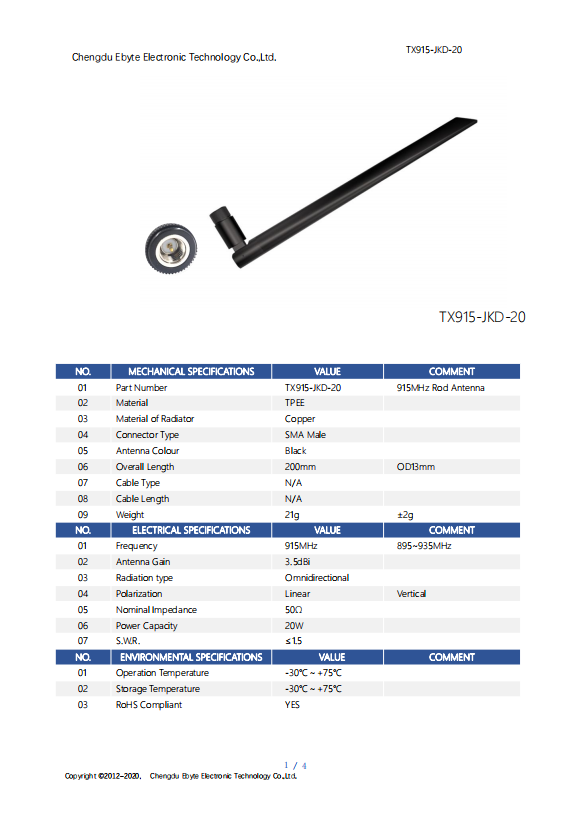 Chengdu Ebyte Electronic Technology Co.,Ltd.

TX915-JKD-20

TX915-JKD-20

| NO. | MECHANICAL SPECIFICATIONS | VALUE | COMMENT |
|---|---|---|---|
| 01 | Part Number | TX915-JKD-20 | 915MHz Rod Antenna |
| 02 | Material | TPEE | |
| 03 | Material of Radiator | Copper | |
| 04 | Connector Type | SMA Male | |
| 05 | Antenna Colour | Black | |
| 06 | Overall Length | 200mm | OD13mm |
| 07 | Cable Type | N/A | |
| 08 | Cable Length | N/A | |
| 09 | Weight | 21g | ±2g |
| NO. | ELECTRICAL SPECIFICATIONS | VALUE | COMMENT |
| 01 | Frequency | 915MHz | 895~935MHz |
| 02 | Antenna Gain | 3.5dBi | |
| 03 | Radiation type | Omnidirectional | |
| 04 | Polarization | Linear | Vertical |
| 05 | Nominal Impedance | 50Ω | |
| 06 | Power Capacity | 20W | |
| 07 | S.W.R. | ≤1.5 | |
| NO. | ENVIRONMENTAL SPECIFICATIONS | VALUE | COMMENT |
| 01 | Operation Temperature | -30℃ ~ +75℃ | |
| 02 | Storage Temperature | -30℃ ~ +75℃ | |
| 03 | RoHS Compliant | YES | |

1 / 4
Copyright ©2012–2020， Chengdu Ebyte Electronic Technology Co.,Ltd.